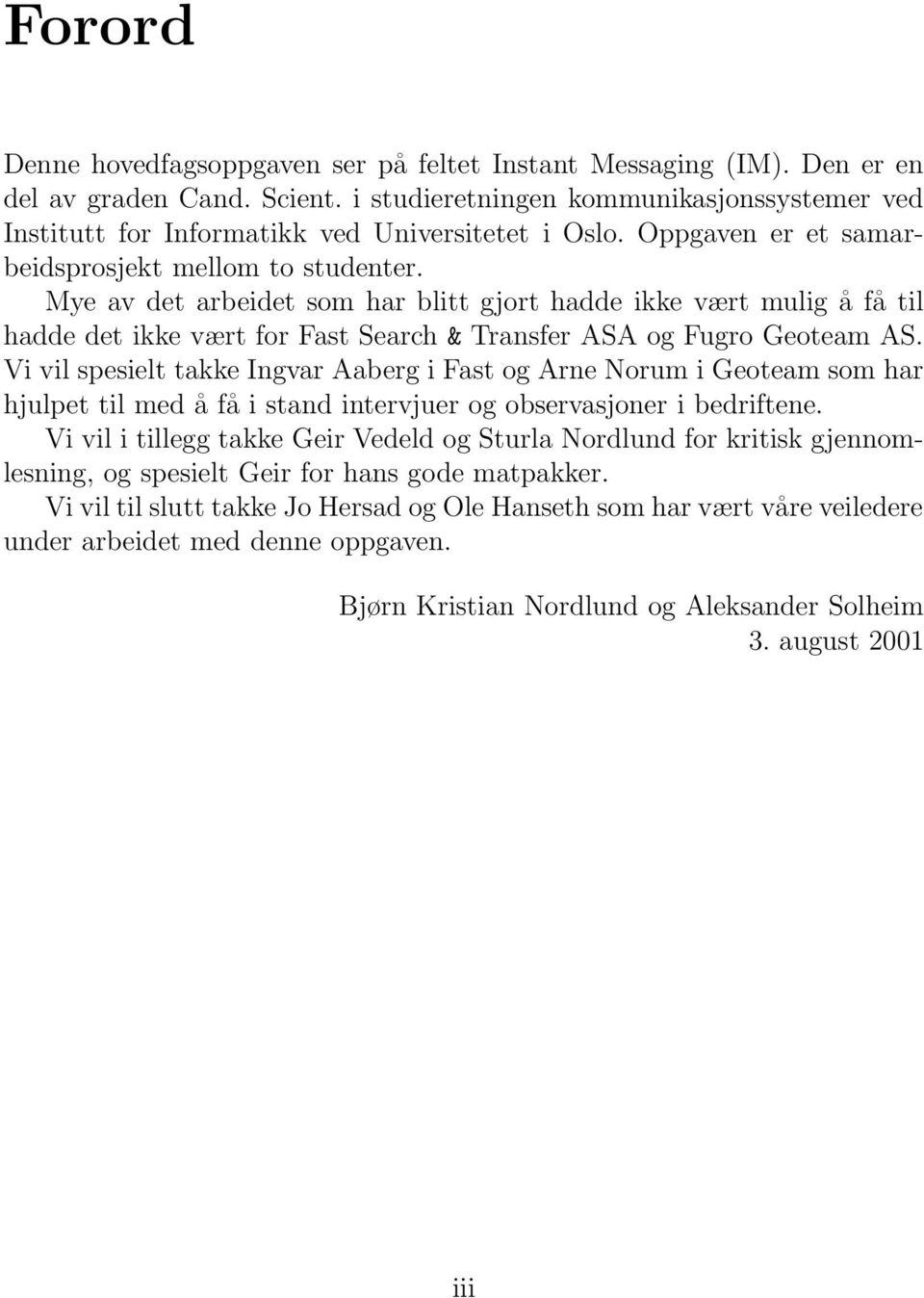 Forord

Denne hovedfagsoppgaven ser på feltet Instant Messaging (IM). Den er en del av graden Cand. Scient. i studieretningen kommunikasjonssystemer ved Institutt for Informatikk ved Universitetet i Oslo. Oppgaven er et samarbeidsprosjekt mellom to studenter.

Mye av det arbeidet som har blitt gjort hadde ikke vært mulig å få til hadde det ikke vært for Fast Search & Transfer ASA og Fugro Geoteam AS. Vi vil spesielt takke Ingvar Aaberg i Fast og Arne Norum i Geoteam som har hjulpet til med å få i stand intervjuer og observasjoner i bedriftene.

Vi vil i tillegg takke Geir Vedeld og Sturla Nordlund for kritisk gjennomlesning, og spesielt Geir for hans gode matpakker.

Vi vil til slutt takke Jo Hersad og Ole Hanseth som har vært våre veiledere under arbeidet med denne oppgaven.

Bjørn Kristian Nordlund og Aleksander Solheim
3. august 2001

iii